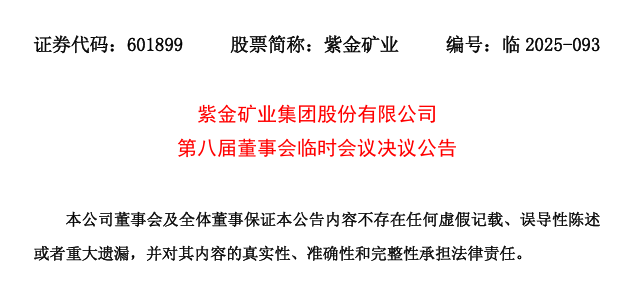 证券代码：601899　　股票简称：紫金矿业　　编号：临 2025-093

紫金矿业集团股份有限公司
第八届董事会临时会议决议公告

本公司董事会及全体董事保证本公告内容不存在任何虚假记载、误导性陈述或者重大遗漏，并对其内容的真实性、准确性和完整性承担法律责任。